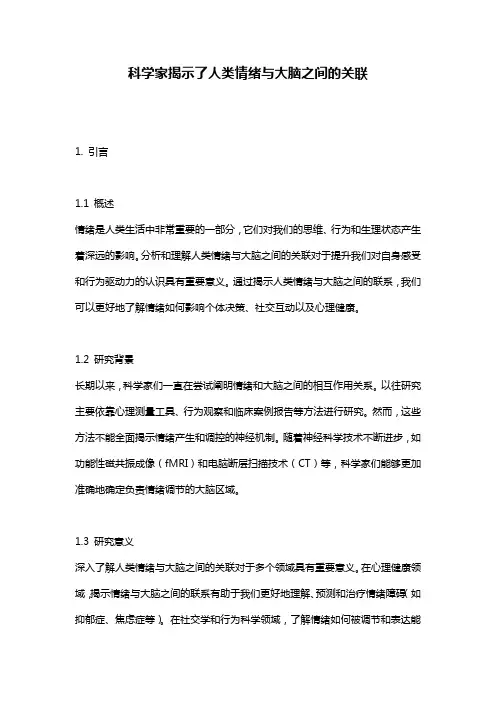 科学家揭示了人类情绪与大脑之间的关联

1. 引言

1.1 概述
情绪是人类生活中非常重要的一部分，它们对我们的思维、行为和生理状态产生着深远的影响。分析和理解人类情绪与大脑之间的关联对于提升我们对自身感受和行为驱动力的认识具有重要意义。通过揭示人类情绪与大脑之间的联系，我们可以更好地了解情绪如何影响个体决策、社交互动以及心理健康。

1.2 研究背景
长期以来，科学家们一直在尝试阐明情绪和大脑之间的相互作用关系。以往研究主要依靠心理测量工具、行为观察和临床案例报告等方法进行研究。然而，这些方法不能全面揭示情绪产生和调控的神经机制。随着神经科学技术不断进步，如功能性磁共振成像（fMRI）和电脑断层扫描技术（CT）等，科学家们能够更加准确地确定负责情绪调节的大脑区域。

1.3 研究意义
深入了解人类情绪与大脑之间的关联对于多个领域具有重要意义。在心理健康领域，揭示情绪与大脑之间的联系有助于我们更好地理解、预测和治疗情绪障碍（如抑郁症、焦虑症等）。在社交学和行为科学领域，了解情绪如何被调节和表达能